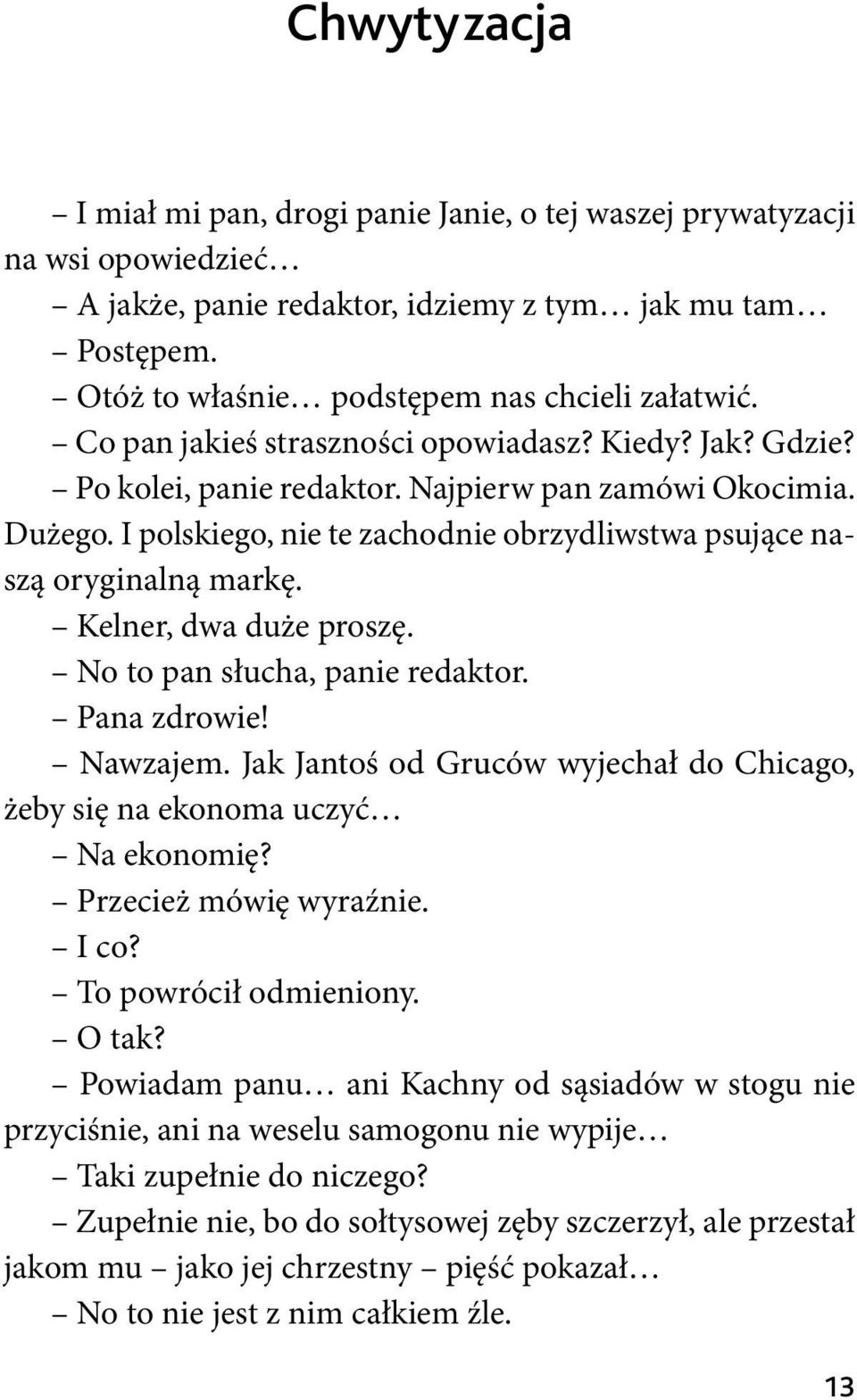 Chwytyzacja

– I miał mi pan, drogi panie Janie, o tej waszej prywatyzacji na wsi opowiedzieć…
– A jakże, panie redaktor, idziemy z tym… jak mu tam…
– Postępem.
– Otóż to właśnie… podstępem nas chcieli załatwić.
– Co pan jakieś straszności opowiadasz? Kiedy? Jak? Gdzie?
– Po kolei, panie redaktor. Najpierw pan zamówi Okocimia. Dużego. I polskiego, nie te zachodnie obrzydliwstwa psujące naszą oryginalną markę.
– Kelner, dwa duże proszę.
– No to pan słucha, panie redaktor.
– Pana zdrowie!
– Nawzajem. Jak Jantoś od Gruców wyjechał do Chicago, żeby się na ekonoma uczyć…
– Na ekonomię?
– Przecież mówię wyraźnie.
– I co?
– To powrócił odmieniony.
– O tak?
– Powiadam panu… ani Kachny od sąsiadów w stogu nie przyciśnie, ani na weselu samogonu nie wypije…
– Taki zupełnie do niczego?
– Zupełnie nie, bo do sołtysowej zęby szczerzył, ale przestał jakom mu – jako jej chrzestny – pięść pokazał…
– No to nie jest z nim całkiem źle.

13